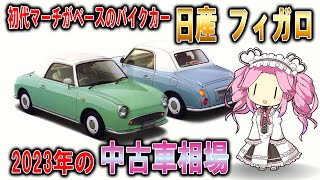 初代マーチがベースのパイクカー 日産 フィガロ

2023年の 中古車相場